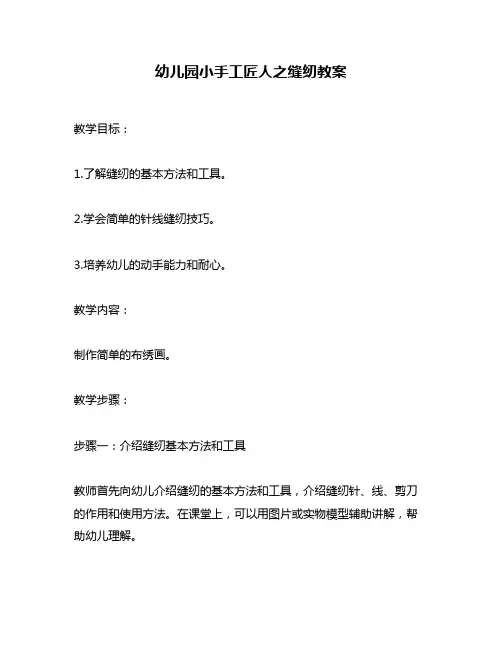 幼儿园小手工匠人之缝纫教案

教学目标：

1.了解缝纫的基本方法和工具。

2.学会简单的针线缝纫技巧。

3.培养幼儿的动手能力和耐心。

教学内容：

制作简单的布绣画。

教学步骤：

步骤一：介绍缝纫基本方法和工具

教师首先向幼儿介绍缝纫的基本方法和工具，介绍缝纫针、线、剪刀的作用和使用方法。在课堂上，可以用图片或实物模型辅助讲解，帮助幼儿理解。